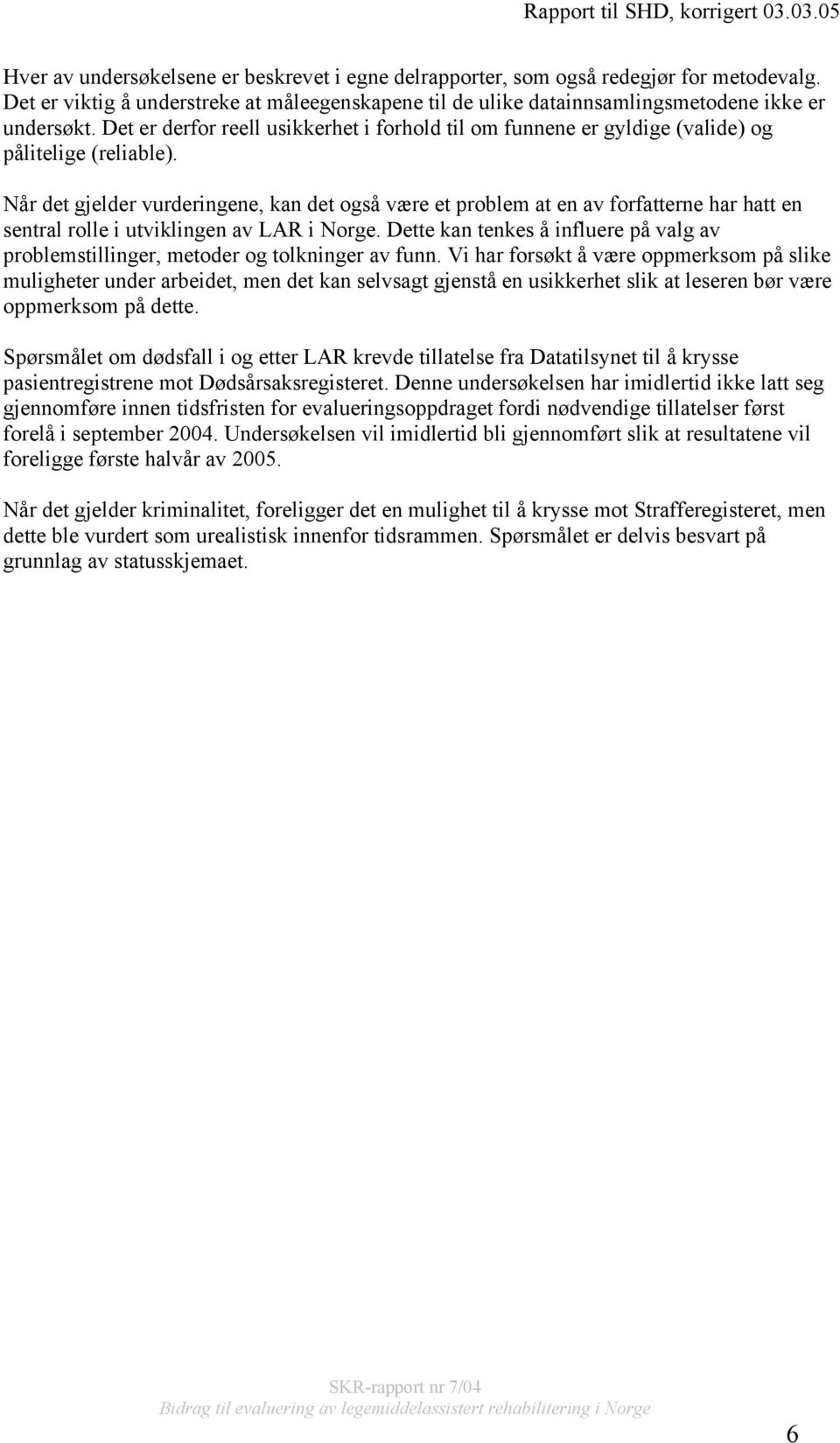 Rapport til SHD, korrigert 03.03.05

Hver av undersøkelsene er beskrevet i egne delrapporter, som også redegjør for metodevalg. Det er viktig å understreke at måleegenskapene til de ulike datainnsamlingsmetodene ikke er undersøkt. Det er derfor reell usikkerhet i forhold til om funnene er gyldige (valide) og pålitelige (reliable).

Når det gjelder vurderingene, kan det også være et problem at en av forfatterne har hatt en sentral rolle i utviklingen av LAR i Norge. Dette kan tenkes å influere på valg av problemstillinger, metoder og tolkninger av funn. Vi har forsøkt å være oppmerksom på slike muligheter under arbeidet, men det kan selvsagt gjenstå en usikkerhet slik at leseren bør være oppmerksom på dette.

Spørsmålet om dødsfall i og etter LAR krevde tillatelse fra Datatilsynet til å krysse pasientregistrene mot Dødsårsaksregisteret. Denne undersøkelsen har imidlertid ikke latt seg gjennomføre innen tidsfristen for evalueringsoppdraget fordi nødvendige tillatelser først forelå i september 2004. Undersøkelsen vil imidlertid bli gjennomført slik at resultatene vil foreligge første halvår av 2005.

Når det gjelder kriminalitet, foreligger det en mulighet til å krysse mot Strafferegisteret, men dette ble vurdert som urealistisk innenfor tidsrammen. Spørsmålet er delvis besvart på grunnlag av statusskjemaet.

SKR-rapport nr 7/04
Bidrag til evaluering av legemiddelassistert rehabilitering i Norge

6